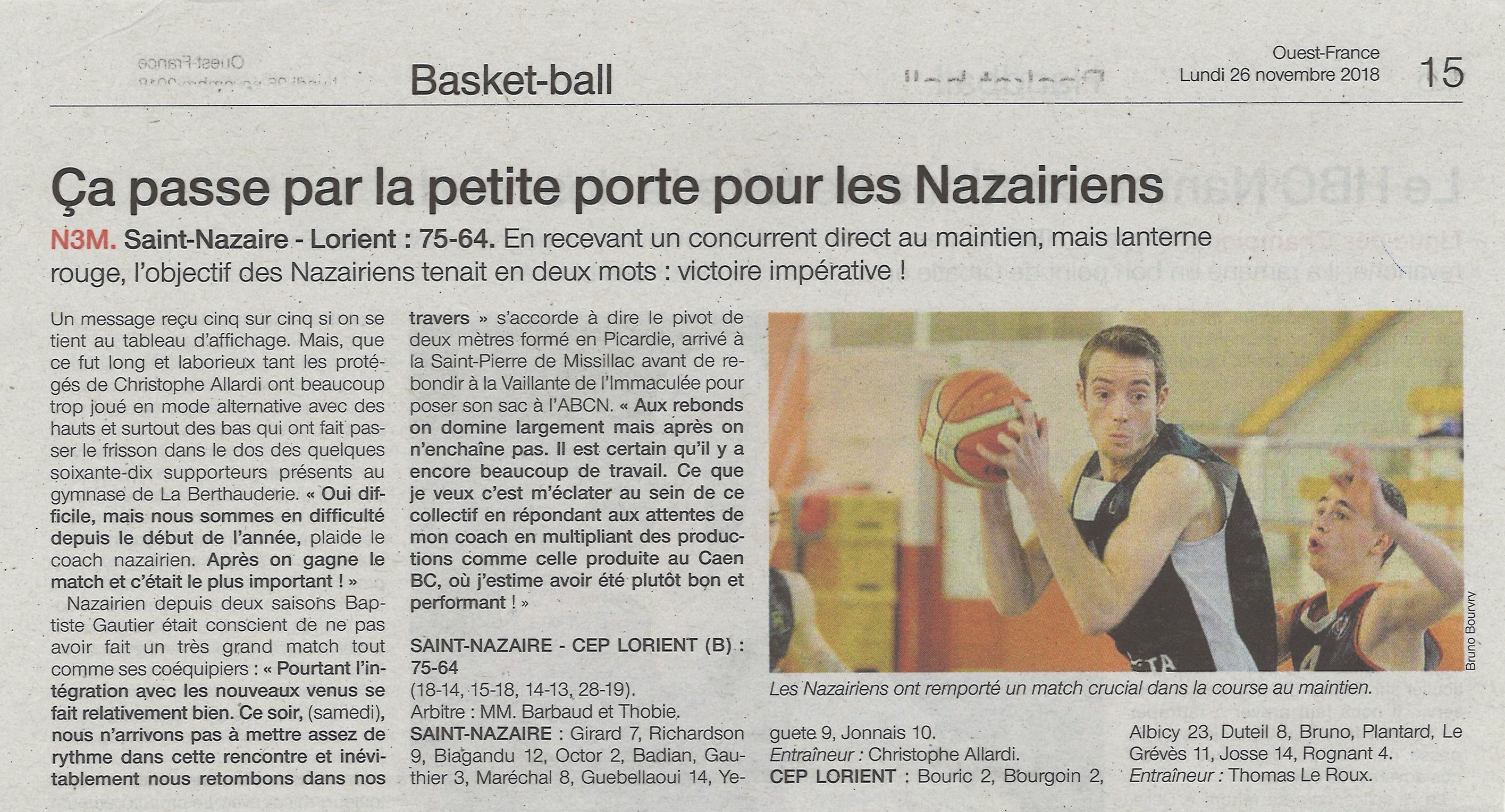 Basket-ball

Ouest-France
Lundi 26 novembre 2018

15

Ça passe par la petite porte pour les Nazairiens

N3M. Saint-Nazaire - Lorient : 75-64. En recevant un concurrent direct au maintien, mais lanterne rouge, l'objectif des Nazairiens tenait en deux mots : victoire impérative !

Un message reçu cinq sur cinq si on se tient au tableau d'affichage. Mais, que ce fut long et laborieux tant les protégés de Christophe Allardi ont beaucoup trop joué en mode alternative avec des hauts et surtout des bas qui ont fait passer le frisson dans le dos des quelques soixante-dix supporteurs présents au gymnase de La Berthauderie. « Oui difficile, mais nous sommes en difficulté depuis le début de l'année, plaide le coach nazairien. Après on gagne le match et c'était le plus important ! »

Nazairien depuis deux saisons Baptiste Gautier était conscient de ne pas avoir fait un très grand match tout comme ses coéquipiers : « Pourtant l'intégration avec les nouveaux venus se fait relativement bien. Ce soir, (samedi), nous n'arrivons pas à mettre assez de rythme dans cette rencontre et inévitablement nous retombons dans nos travers » s'accorde à dire le pivot de deux mètres formé en Picardie, arrivé à la Saint-Pierre de Missillac avant de rebondir à la Vaillante de l'Immaculée pour poser son sac à l'ABCN. « Aux rebonds on domine largement mais après on n'enchaîne pas. Il est certain qu'il y a encore beaucoup de travail. Ce que je veux c'est m'éclater au sein de ce collectif en répondant aux attentes de mon coach en multipliant des productions comme celle produite au Caen BC, où j'estime avoir été plutôt bon et performant ! »

SAINT-NAZAIRE - CEP LORIENT (B) : 75-64
(18-14, 15-18, 14-13, 28-19).
Arbitre : MM. Barbaud et Thobie.
SAINT-NAZAIRE : Girard 7, Richardson 9, Biagandu 12, Octor 2, Badian, Gauthier 3, Maréchal 8, Guebellaoui 14, Yeguete 9, Jonnais 10.
Entraîneur : Christophe Allardi.
CEP LORIENT : Bouric 2, Bourgoin 2, Albicy 23, Duteil 8, Bruno, Plantard, Le Grévès 11, Josse 14, Rognant 4.
Entraîneur : Thomas Le Roux.

Bruno Bourvry

Les Nazairiens ont remporté un match crucial dans la course au maintien.